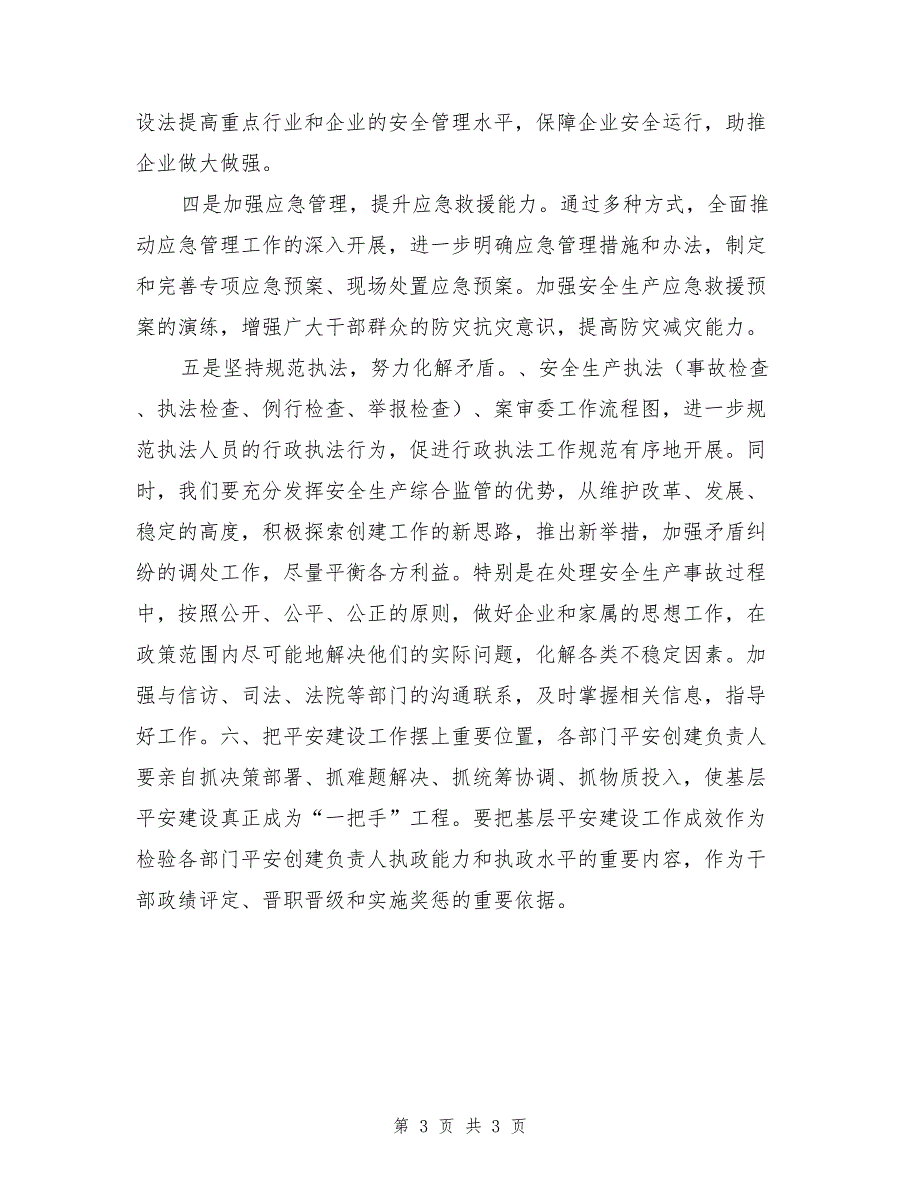 设法提高重点行业和企业的安全管理水平，保障企业安全运行，助推企业做大做强。

四是加强应急管理，提升应急救援能力。通过多种方式，全面推动应急管理工作的深入开展，进一步明确应急管理措施和办法，制定和完善专项应急预案、现场处置应急预案。加强安全生产应急救援预案的演练，增强广大干部群众的防灾抗灾意识，提高防灾减灾能力。

五是坚持规范执法，努力化解矛盾。、安全生产执法（事故检查、执法检查、例行检查、举报检查）、案审委工作流程图，进一步规范执法人员的行政执法行为，促进行政执法工作规范有序地开展。同时，我们要充分发挥安全生产综合监管的优势，从维护改革、发展、稳定的高度，积极探索创建工作的新思路，推出新举措，加强矛盾纠纷的调处工作，尽量平衡各方利益。特别是在处理安全生产事故过程中，按照公开、公平、公正的原则，做好企业和家属的思想工作，在政策范围内尽可能地解决他们的实际问题，化解各类不稳定因素。加强与信访、司法、法院等部门的沟通联系，及时掌握相关信息，指导好工作。六、把平安建设工作摆上重要位置，各部门平安创建负责人要亲自抓决策部署、抓难题解决、抓统筹协调、抓物质投入，使基层平安建设真正成为“一把手”工程。要把基层平安建设工作成效作为检验各部门平安创建负责人执政能力和执政水平的重要内容，作为干部政绩评定、晋职晋级和实施奖惩的重要依据。

第 3 页 共 3 页